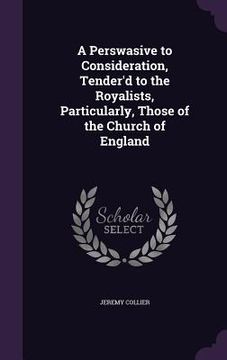 A Perswasive to Consideration, Tender'd to the Royalists, Particularly, Those of the Church of England

Scholar SELECT

JEREMY COLLIER